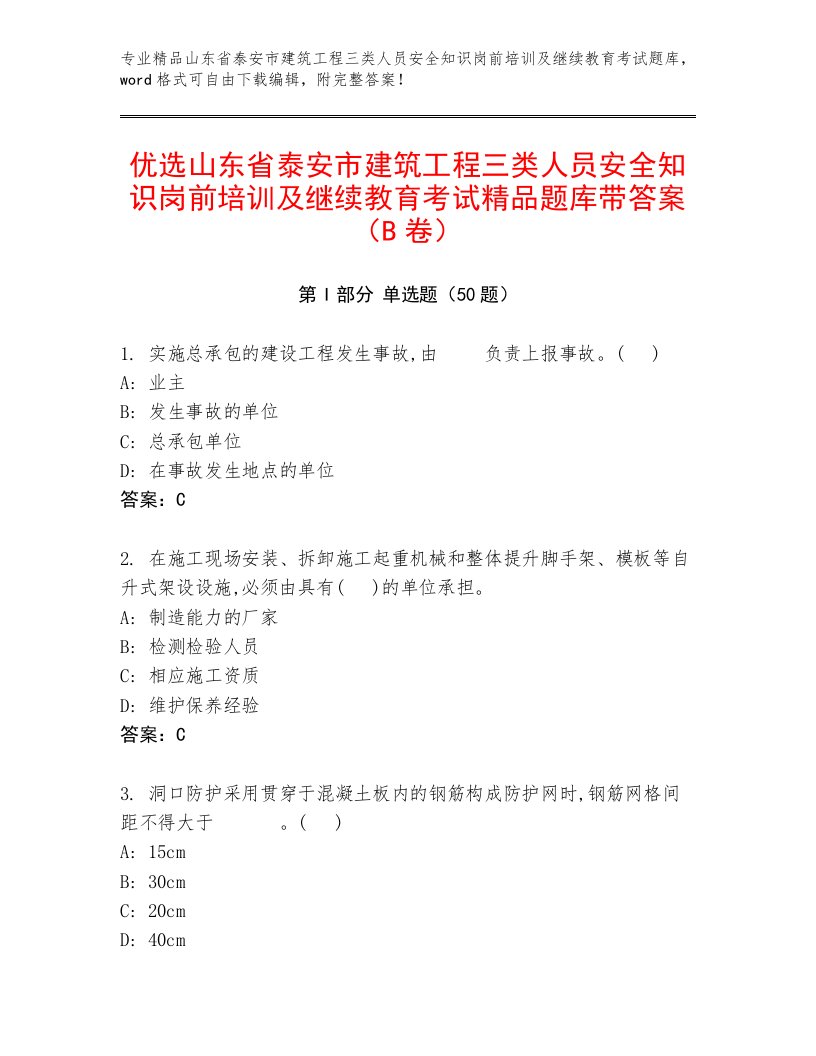 专业精品山东省泰安市建筑工程三类人员安全知识岗前培训及继续教育考试题库，word 格式可自由下载编辑，附完整答案！

优选山东省泰安市建筑工程三类人员安全知识岗前培训及继续教育考试精品题库带答案（B 卷）

第 I 部分 单选题（50 题）

1. 实施总承包的建设工程发生事故,由　　负责上报事故。(　)
A: 业主
B: 发生事故的单位
C: 总承包单位
D: 在事故发生地点的单位
答案：C

2. 在施工现场安装、拆卸施工起重机械和整体提升脚手架、模板等自升式架设设施,必须由具有(　)的单位承担。
A: 制造能力的厂家
B: 检测检验人员
C: 相应施工资质
D: 维护保养经验
答案：C

3. 洞口防护采用贯穿于混凝土板内的钢筋构成防护网时,钢筋网格间距不得大于　　　。(　)
A: 15cm
B: 30cm
C: 20cm
D: 40cm